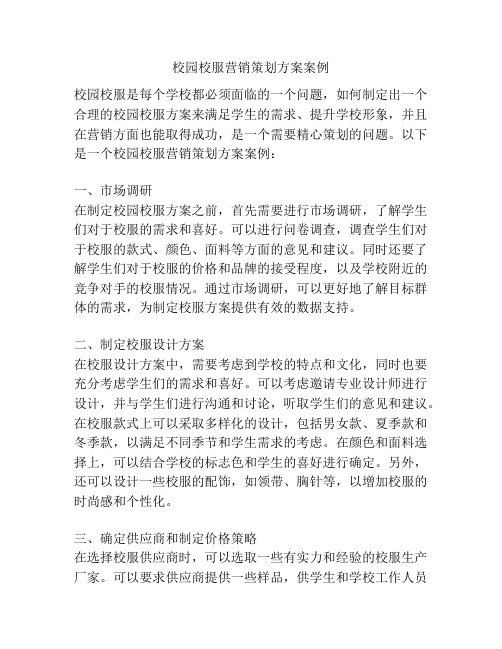 校园校服营销策划方案案例

校园校服是每个学校都必须面临的一个问题，如何制定出一个合理的校园校服方案来满足学生的需求、提升学校形象，并且在营销方面也能取得成功，是一个需要精心策划的问题。以下是一个校园校服营销策划方案案例：

一、市场调研
在制定校园校服方案之前，首先需要进行市场调研，了解学生们对于校服的需求和喜好。可以进行问卷调查，调查学生们对于校服的款式、颜色、面料等方面的意见和建议。同时还要了解学生们对于校服的价格和品牌的接受程度，以及学校附近的竞争对手的校服情况。通过市场调研，可以更好地了解目标群体的需求，为制定校服方案提供有效的数据支持。

二、制定校服设计方案
在校服设计方案中，需要考虑到学校的特点和文化，同时也要充分考虑学生们的需求和喜好。可以考虑邀请专业设计师进行设计，并与学生们进行沟通和讨论，听取学生们的意见和建议。在校服款式上可以采取多样化的设计，包括男女款、夏季款和冬季款，以满足不同季节和学生需求的考虑。在颜色和面料选择上，可以结合学校的标志色和学生的喜好进行确定。另外，还可以设计一些校服的配饰，如领带、胸针等，以增加校服的时尚感和个性化。

三、确定供应商和制定价格策略
在选择校服供应商时，可以选取一些有实力和经验的校服生产厂家。可以要求供应商提供一些样品，供学生和学校工作人员